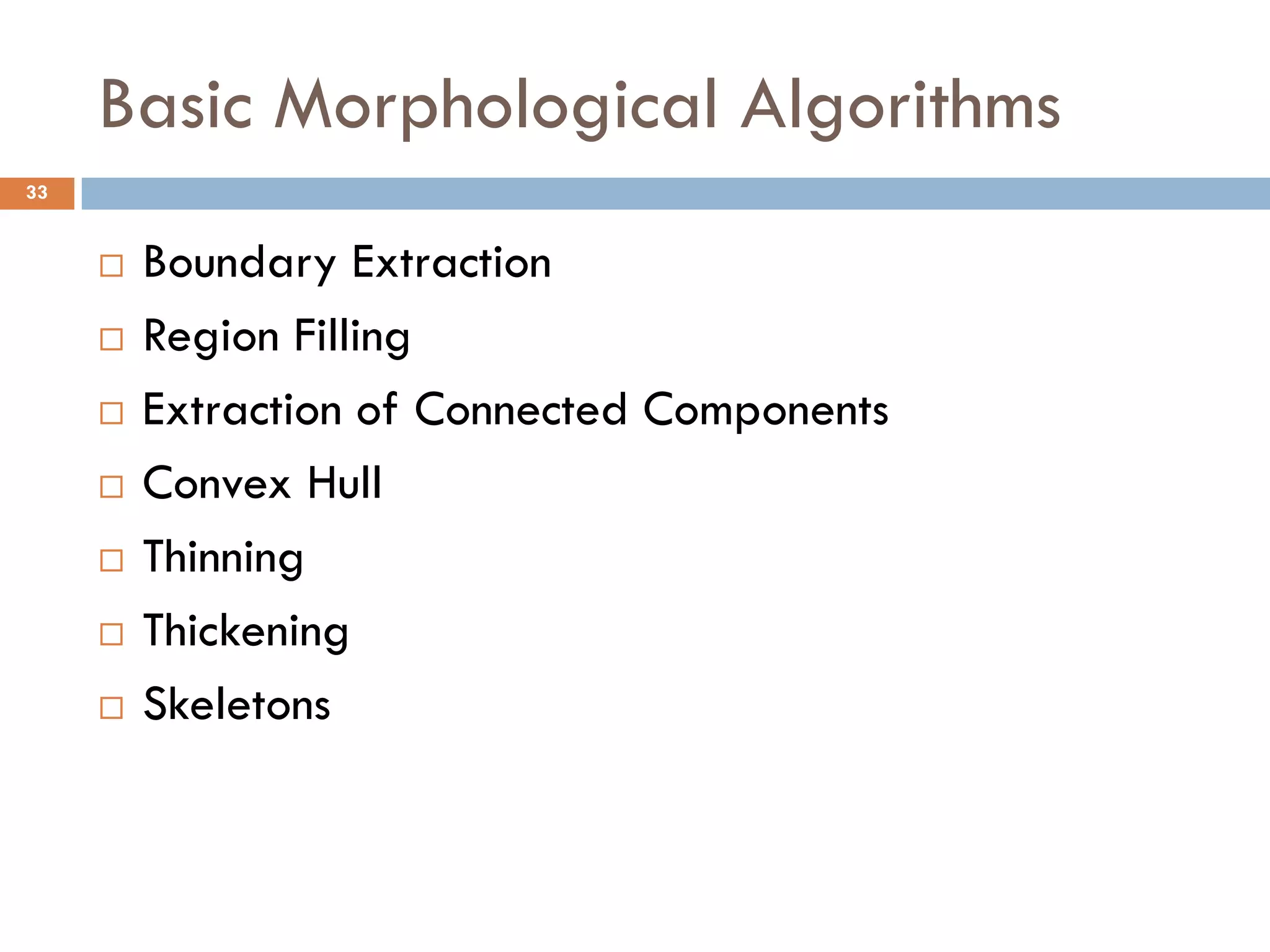 Basic Morphological Algorithms

33

□ Boundary Extraction
□ Region Filling
□ Extraction of Connected Components
□ Convex Hull
□ Thinning
□ Thickening
□ Skeletons